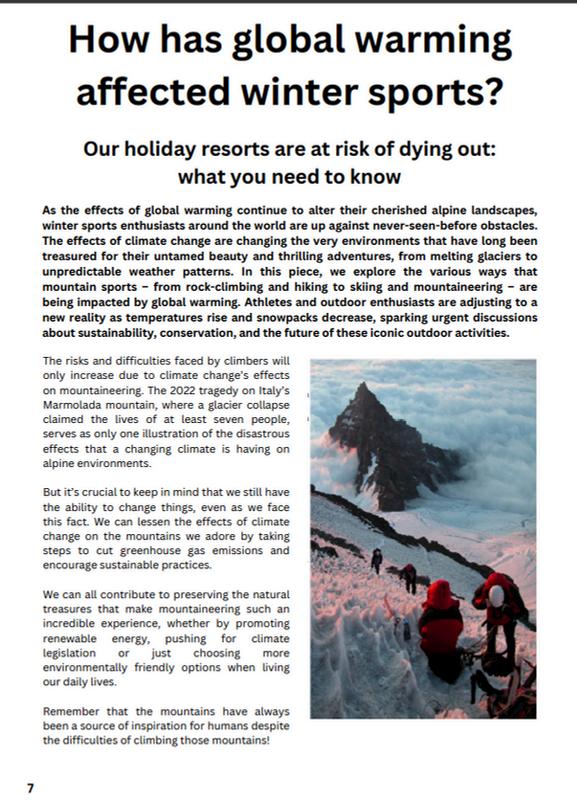 How has global warming affected winter sports?

Our holiday resorts are at risk of dying out: what you need to know

As the effects of global warming continue to alter their cherished alpine landscapes, winter sports enthusiasts around the world are up against never-seen-before obstacles. The effects of climate change are changing the very environments that have long been treasured for their untamed beauty and thrilling adventures, from melting glaciers to unpredictable weather patterns. In this piece, we explore the various ways that mountain sports – from rock-climbing and hiking to skiing and mountaineering – are being impacted by global warming. Athletes and outdoor enthusiasts are adjusting to a new reality as temperatures rise and snowpacks decrease, sparking urgent discussions about sustainability, conservation, and the future of these iconic outdoor activities.

The risks and difficulties faced by climbers will only increase due to climate change's effects on mountaineering. The 2022 tragedy on Italy's Marmolada mountain, where a glacier collapse claimed the lives of at least seven people, serves as only one illustration of the disastrous effects that a changing climate is having on alpine environments.

But it's crucial to keep in mind that we still have the ability to change things, even as we face this fact. We can lessen the effects of climate change on the mountains we adore by taking steps to cut greenhouse gas emissions and encourage sustainable practices.

We can all contribute to preserving the natural treasures that make mountaineering such an incredible experience, whether by promoting renewable energy, pushing for climate legislation or just choosing more environmentally friendly options when living our daily lives.

Remember that the mountains have always been a source of inspiration for humans despite the difficulties of climbing those mountains!

7